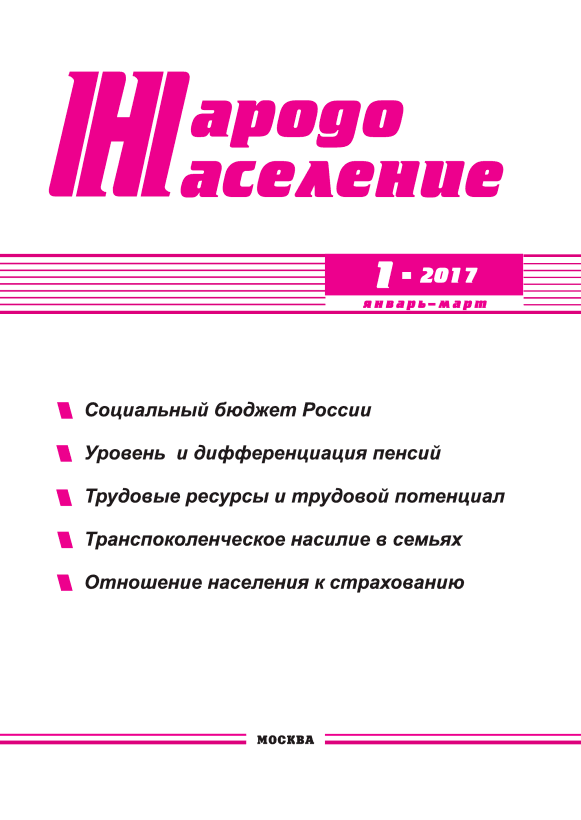 Народо
население

1 - 2017
январь-март

Социальный бюджет России

Уровень и дифференциация пенсий

Трудовые ресурсы и трудовой потенциал

Транспоколенческое насилие в семьях

Отношение населения к страхованию

МОСКВА